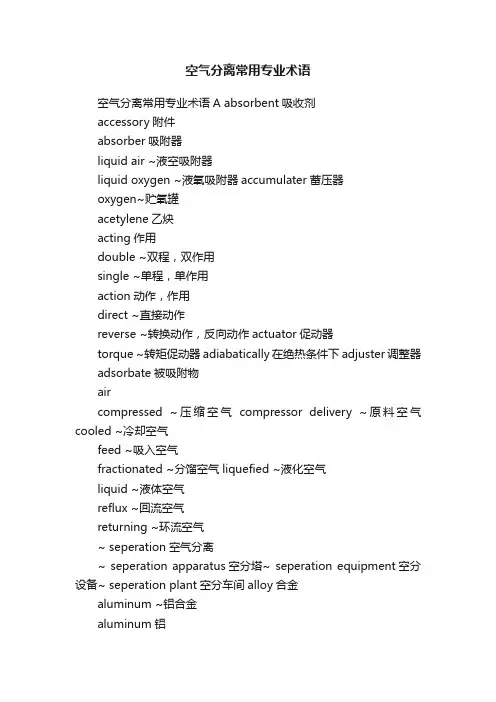 空气分离常用专业术语

空气分离常用专业术语 A absorbent 吸收剂
accessory 附件
absorber 吸附器
liquid air ~液空吸附器
liquid oxygen ~液氧吸附器 accumulater 蓄压器
oxygen~贮氧罐
acetylene 乙炔
acting 作用
double ~双程，双作用
single ~单程，单作用
action 动作，作用
direct ~直接动作
reverse ~转换动作，反向动作 actuator 促动器
torque ~转矩促动器 adiabatically 在绝热条件下 adjuster 调整器
adsorbate 被吸附物
air
compressed ~压缩空气 compressor delivery ~原料空气 cooled ~冷却空气
feed ~吸入空气
fractionated ~分馏空气 liquefied ~液化空气
liquid ~液体空气
reflux ~回流空气
returning ~环流空气
~ seperation 空气分离
~ seperation apparatus 空分塔~ seperation equipment 空分设备~ seperation plant 空分车间 alloy 合金
aluminum ~铝合金
aluminum 铝